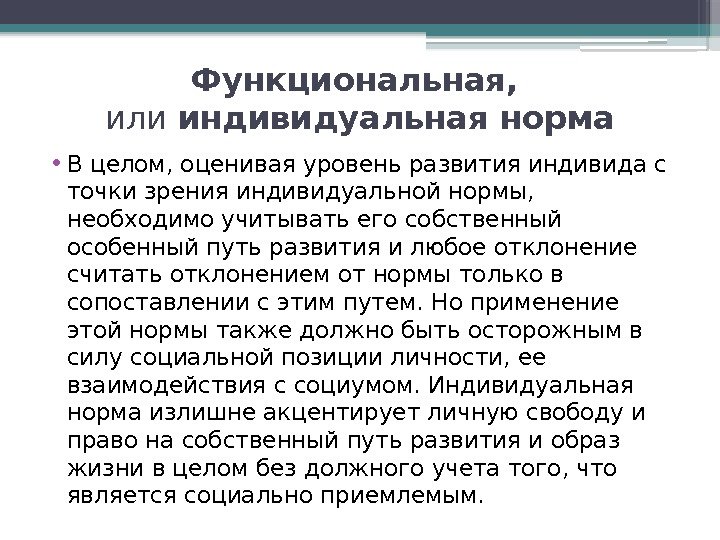 Функциональная,
или индивидуальная норма

• В целом, оценивая уровень развития индивида с точки зрения индивидуальной нормы, необходимо учитывать его собственный особенный путь развития и любое отклонение считать отклонением от нормы только в сопоставлении с этим путем. Но применение этой нормы также должно быть осторожным в силу социальной позиции личности, ее взаимодействия с социумом. Индивидуальная норма излишне акцентирует личную свободу и право на собственный путь развития и образ жизни в целом без должного учета того, что является социально приемлемым.